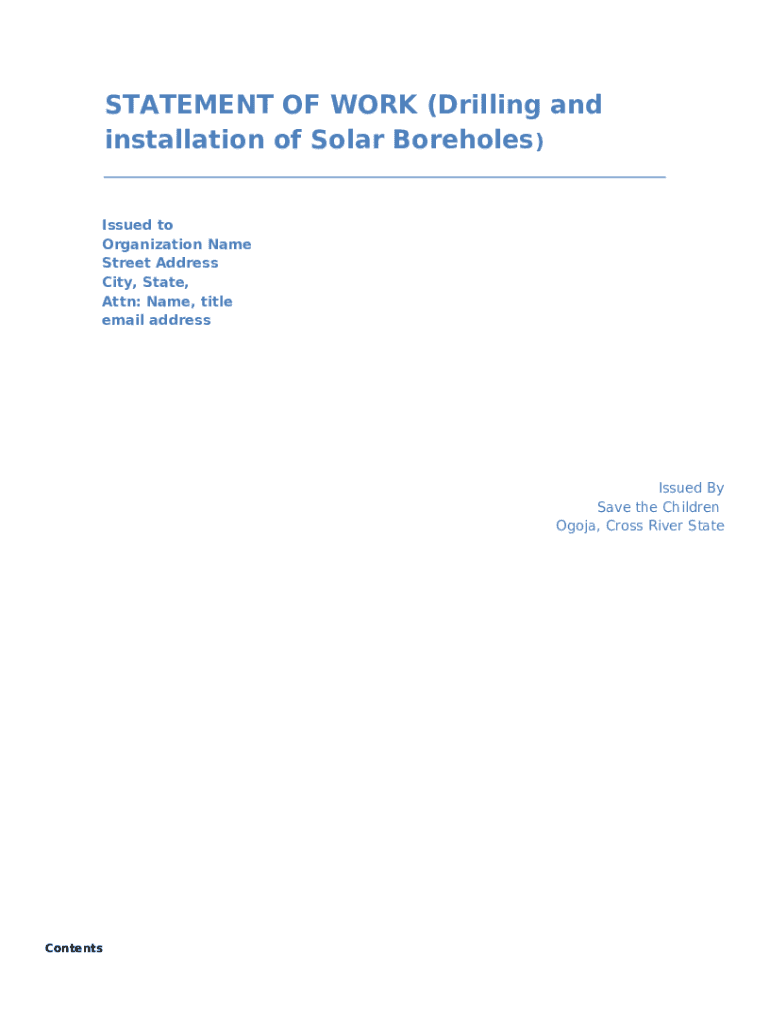 STATEMENT OF WORK (Drilling and installation of Solar Boreholes)

Issued to
Organization Name
Street Address
City, State,
Attn: Name, title
email address

Issued By
Save the Children
Ogoja, Cross River State

Contents